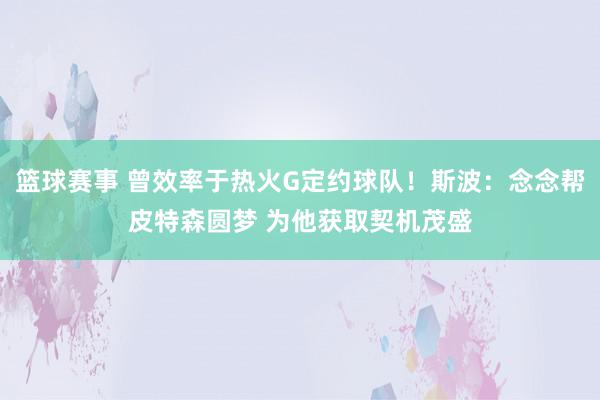 篮球赛事 曾效率于热火G定约球队！斯波：念念帮皮特森圆梦 为他获取契机茂盛